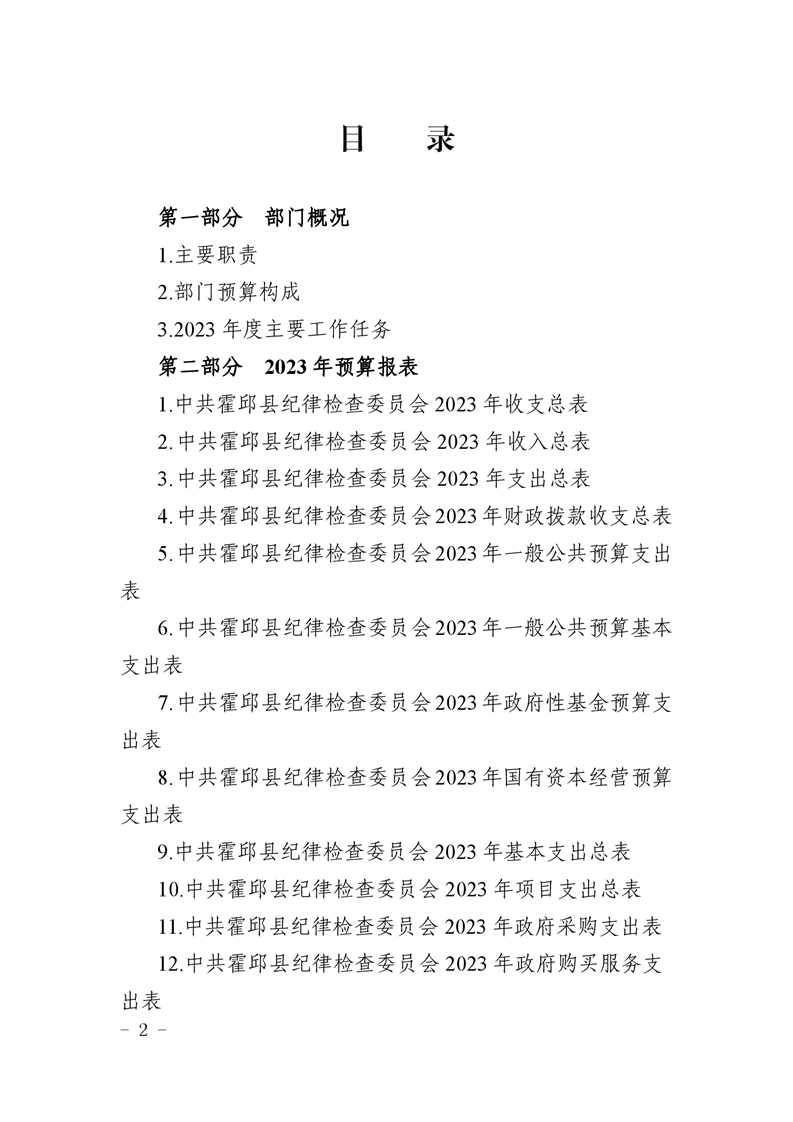 目　录

第一部分　部门概况

1.主要职责

2.部门预算构成

3.2023 年度主要工作任务

第二部分　2023 年预算报表

1.中共霍邱县纪律检查委员会 2023 年收支总表

2.中共霍邱县纪律检查委员会 2023 年收入总表

3.中共霍邱县纪律检查委员会 2023 年支出总表

4.中共霍邱县纪律检查委员会 2023 年财政拨款收支总表

5.中共霍邱县纪律检查委员会 2023 年一般公共预算支出表

6.中共霍邱县纪律检查委员会 2023 年一般公共预算基本支出表

7.中共霍邱县纪律检查委员会 2023 年政府性基金预算支出表

8.中共霍邱县纪律检查委员会 2023 年国有资本经营预算支出表

9.中共霍邱县纪律检查委员会 2023 年基本支出总表

10.中共霍邱县纪律检查委员会 2023 年项目支出总表

11.中共霍邱县纪律检查委员会 2023 年政府采购支出表

12.中共霍邱县纪律检查委员会 2023 年政府购买服务支出表

－ 2 －